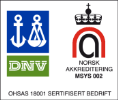 DNV

NORSK AKKREDITERING
MSYS 002

OHSAS 18001 SERTIFISERT BEDRIFT